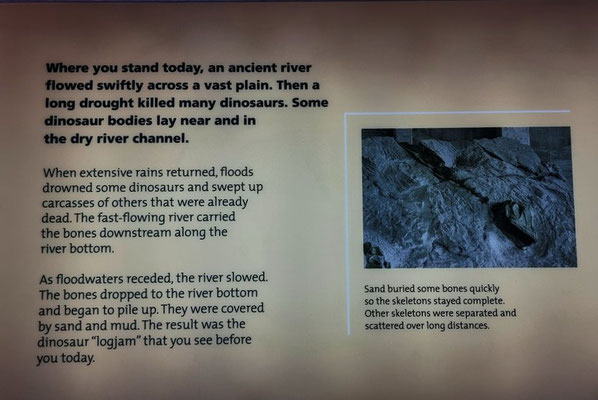 Where you stand today, an ancient river flowed swiftly across a vast plain. Then a long drought killed many dinosaurs. Some dinosaur bodies lay near and in the dry river channel.

When extensive rains returned, floods drowned some dinosaurs and swept up carcasses of others that were already dead. The fast-flowing river carried the bones downstream along the river bottom.

As floodwaters receded, the river slowed. The bones dropped to the river bottom and began to pile up. They were covered by sand and mud. The result was the dinosaur "logjam" that you see before you today.

Sand buried some bones quickly so the skeletons stayed complete. Other skeletons were separated and scattered over long distances.